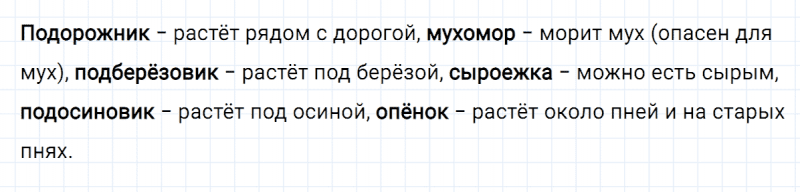 Подорожник – растёт рядом с дорогой, мухомор – морит мух (опасен для мух), подберёзовик – растёт под берёзой, сыроежка – можно есть сырым, подосиновик – растёт под осиной, опёнок – растёт около пней и на старых пнях.